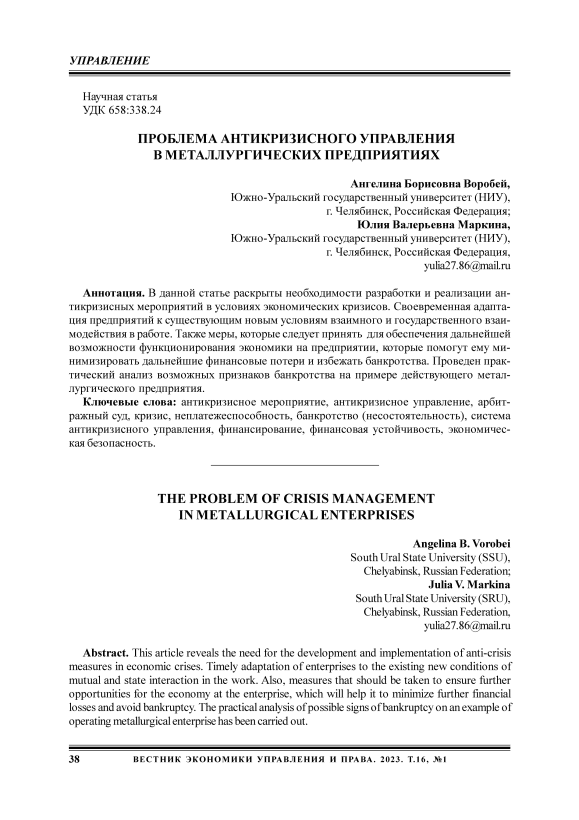 УПРАВЛЕНИЕ

Научная статья
УДК 658:338.24

ПРОБЛЕМА АНТИКРИЗИСНОГО УПРАВЛЕНИЯ В МЕТАЛЛУРГИЧЕСКИХ ПРЕДПРИЯТИЯХ

Ангелина Борисовна Воробей,
Южно-Уральский государственный университет (НИУ),
г. Челябинск, Российская Федерация;
Юлия Валерьевна Маркина,
Южно-Уральский государственный университет (НИУ),
г. Челябинск, Российская Федерация,
yulia27.86@mail.ru

Аннотация. В данной статье раскрыты необходимости разработки и реализации антикризисных мероприятий в условиях экономических кризисов. Своевременная адаптация предприятий к существующим новым условиям взаимного и государственного взаимодействия в работе. Также меры, которые следует принять для обеспечения дальнейшей возможности функционирования экономики на предприятии, которые помогут ему минимизировать дальнейшие финансовые потери и избежать банкротства. Проведен практический анализ возможных признаков банкротства на примере действующего металлургического предприятия.

Ключевые слова: антикризисное мероприятие, антикризисное управление, арбитражный суд, кризис, неплатежеспособность, банкротство (несостоятельность), система антикризисного управления, финансирование, финансовая устойчивость, экономическая безопасность.

THE PROBLEM OF CRISIS MANAGEMENT IN METALLURGICAL ENTERPRISES

Angelina B. Vorobei
South Ural State University (SSU),
Chelyabinsk, Russian Federation;
Julia V. Markina
South Ural State University (SRU),
Chelyabinsk, Russian Federation,
yulia27.86@mail.ru

Abstract. This article reveals the need for the development and implementation of anti-crisis measures in economic crises. Timely adaptation of enterprises to the existing new conditions of mutual and state interaction in the work. Also, measures that should be taken to ensure further opportunities for the economy at the enterprise, which will help it to minimize further financial losses and avoid bankruptcy. The practical analysis of possible signs of bankruptcy on an example of operating metallurgical enterprise has been carried out.

38 ВЕСТНИК ЭКОНОМИКИ УПРАВЛЕНИЯ И ПРАВА. 2023. Т.16, №1